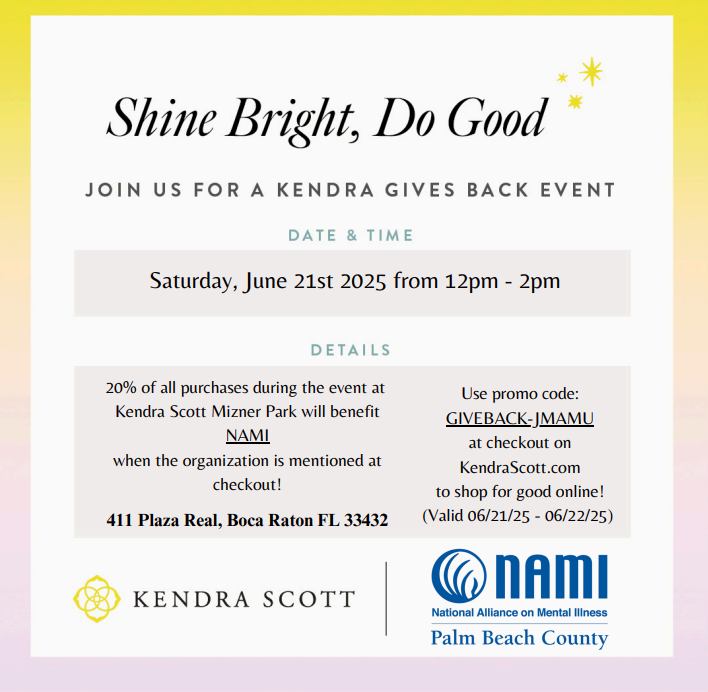 Shine Bright, Do Good

JOIN US FOR A KENDRA GIVES BACK EVENT

DATE & TIME

Saturday, June 21st 2025 from 12pm - 2pm

DETAILS

20% of all purchases during the event at Kendra Scott Mizner Park will benefit NAMI when the organization is mentioned at checkout!

411 Plaza Real, Boca Raton FL 33432

Use promo code: GIVEBACK-JMAMU at checkout on KendraScott.com to shop for good online! (Valid 06/21/25 - 06/22/25)

KENDRA SCOTT

NAMI
National Alliance on Mental Illness
Palm Beach County